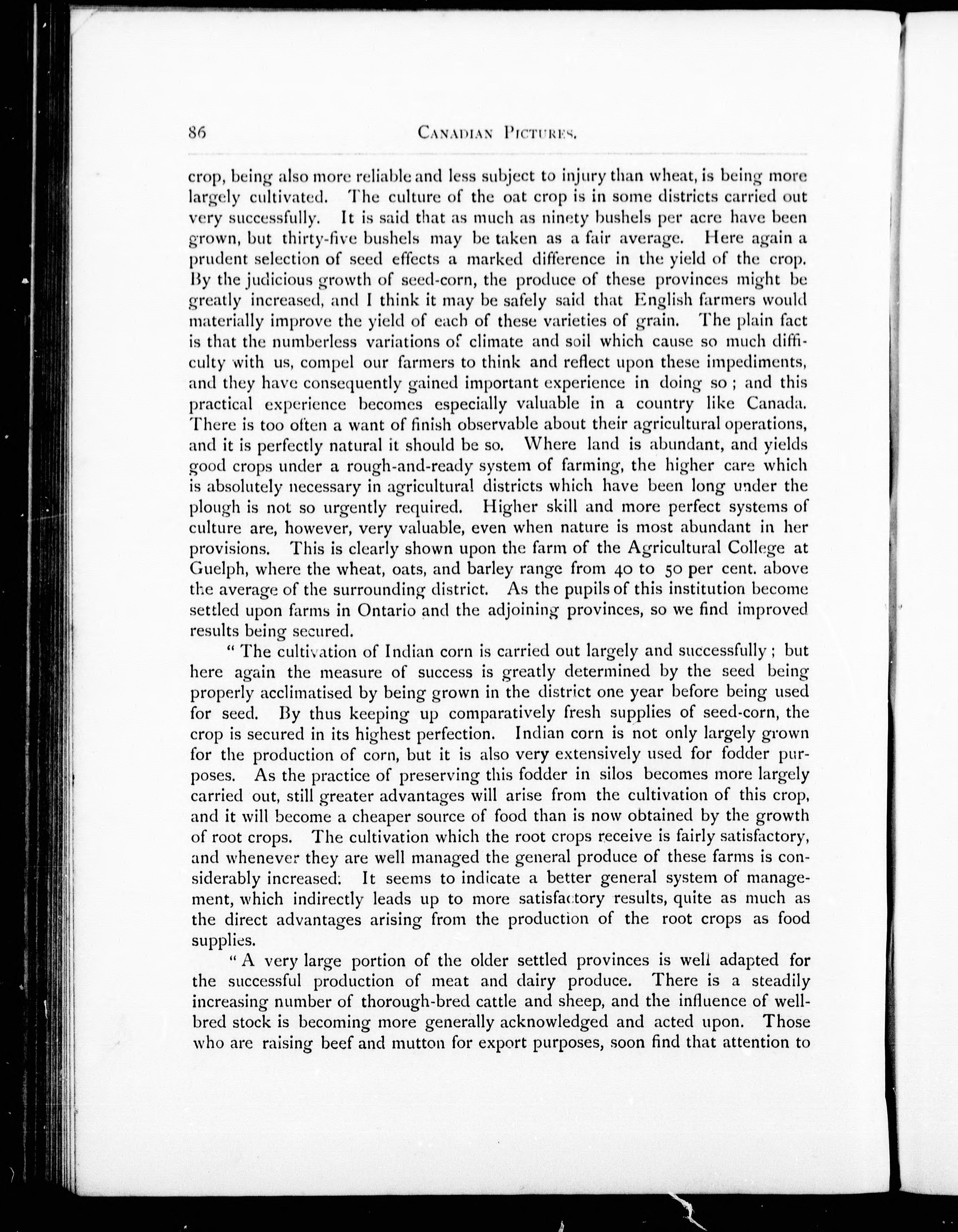 86

CANADIAN PICTURES.

crop, being also more reliable and less subject to injury than wheat, is being more largely cultivated. The culture of the oat crop is in some districts carried out very successfully. It is said that as much as ninety bushels per acre have been grown, but thirty-five bushels may be taken as a fair average. Here again a prudent selection of seed effects a marked difference in the yield of the crop. By the judicious growth of seed-corn, the produce of these provinces might be greatly increased, and I think it may be safely said that English farmers would materially improve the yield of each of these varieties of grain. The plain fact is that the numberless variations of climate and soil which cause so much difficulty with us, compel our farmers to think and reflect upon these impediments, and they have consequently gained important experience in doing so; and this practical experience becomes especially valuable in a country like Canada. There is too often a want of finish observable about their agricultural operations, and it is perfectly natural it should be so. Where land is abundant, and yields good crops under a rough-and-ready system of farming, the higher care which is absolutely necessary in agricultural districts which have been long under the plough is not so urgently required. Higher skill and more perfect systems of culture are, however, very valuable, even when nature is most abundant in her provisions. This is clearly shown upon the farm of the Agricultural College at Guelph, where the wheat, oats, and barley range from 40 to 50 per cent. above the average of the surrounding district. As the pupils of this institution become settled upon farms in Ontario and the adjoining provinces, so we find improved results being secured.

"The cultivation of Indian corn is carried out largely and successfully; but here again the measure of success is greatly determined by the seed being properly acclimatised by being grown in the district one year before being used for seed. By thus keeping up comparatively fresh supplies of seed-corn, the crop is secured in its highest perfection. Indian corn is not only largely grown for the production of corn, but it is also very extensively used for fodder purposes. As the practice of preserving this fodder in silos becomes more largely carried out, still greater advantages will arise from the cultivation of this crop, and it will become a cheaper source of food than is now obtained by the growth of root crops. The cultivation which the root crops receive is fairly satisfactory, and whenever they are well managed the general produce of these farms is considerably increased. It seems to indicate a better general system of management, which indirectly leads up to more satisfactory results, quite as much as the direct advantages arising from the production of the root crops as food supplies.

"A very large portion of the older settled provinces is well adapted for the successful production of meat and dairy produce. There is a steadily increasing number of thorough-bred cattle and sheep, and the influence of well-bred stock is becoming more generally acknowledged and acted upon. Those who are raising beef and mutton for export purposes, soon find that attention to